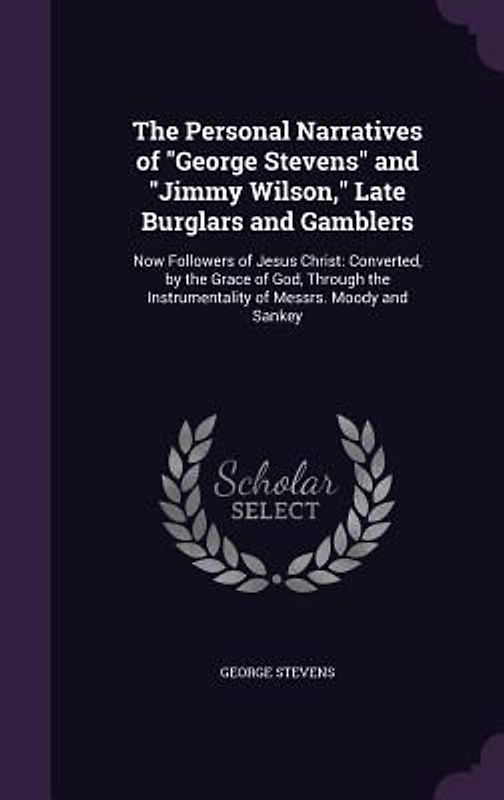 The Personal Narratives of "George Stevens" and "Jimmy Wilson," Late Burglars and Gamblers

Now Followers of Jesus Christ: Converted, by the Grace of God, Through the Instrumentality of Messrs. Moody and Sankey

Scholar SELECT

GEORGE STEVENS